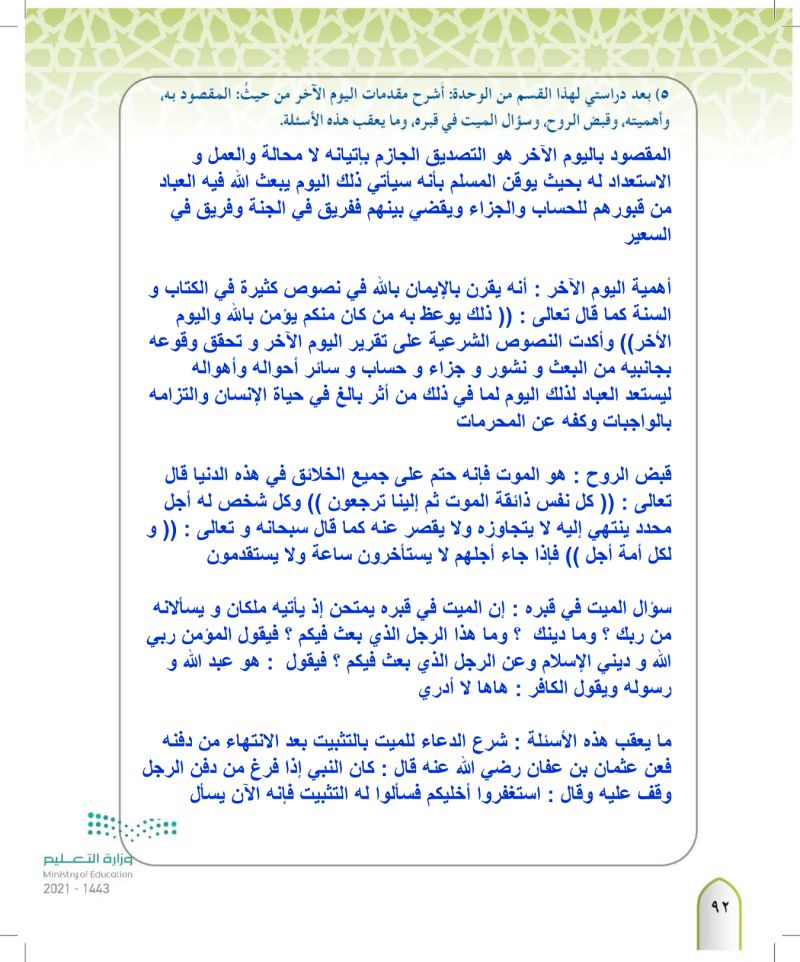 ٥) بعد دراستي لهذا القسم من الوحدة: أشرح مقدمات اليوم الآخر من حيثُ: المقصود به، وأهميته، وقبض الروح، وسؤال الميت في قبره، وما يعقب هذه الأسئلة.

المقصود باليوم الآخر هو التصديق الجازم بإتيانه لا محالة والعمل و الاستعداد له بحيث يوقن المسلم بأنه سيأتي ذلك اليوم يبعث الله فيه العباد من قبورهم للحساب والجزاء ويقضي بينهم ففريق في الجنة وفريق في السعير

أهمية اليوم الآخر : أنه يقرن بالإيمان بالله في نصوص كثيرة في الكتاب و السنة كما قال تعالى : (( ذلك يوعظ به من كان منكم يؤمن بالله واليوم الأخر)) وأكدت النصوص الشرعية على تقرير اليوم الآخر و تحقق وقوعه بجانبيه من البعث و نشور و جزاء و حساب و سائر أحواله وأهواله ليستعد العباد لذلك اليوم لما في ذلك من أثر بالغ في حياة الإنسان والتزامه بالواجبات وكفه عن المحرمات

قبض الروح : هو الموت فإنه حتم على جميع الخلائق في هذه الدنيا قال تعالى : (( كل نفس ذائقة الموت ثم إلينا ترجعون )) وكل شخص له أجل محدد ينتهي إليه لا يتجاوزه ولا يقصر عنه كما قال سبحانه و تعالى : (( و لكل أمة أجل )) فإذا جاء أجلهم لا يستأخرون ساعة ولا يستقدمون

سؤال الميت في قبره : إن الميت في قبره يمتحن إذ يأتيه ملكان و يسألانه من ربك ؟ وما دينك ؟ وما هذا الرجل الذي بعث فيكم ؟ فيقول المؤمن ربي الله و ديني الإسلام وعن الرجل الذي بعث فيكم ؟ فيقول : هو عبد الله و رسوله ويقول الكافر : هاها لا أدري

ما يعقب هذه الأسئلة : شرع الدعاء للميت بالتثبيت بعد الانتهاء من دفنه فعن عثمان بن عفان رضي الله عنه قال : كان النبي إذا فرغ من دفن الرجل وقف عليه وقال : استغفروا أخليكم فسألوا له التثبيت فإنه الآن يسأل

وزارة التعليم
Ministry of Education
2021 - 1443

٩٢